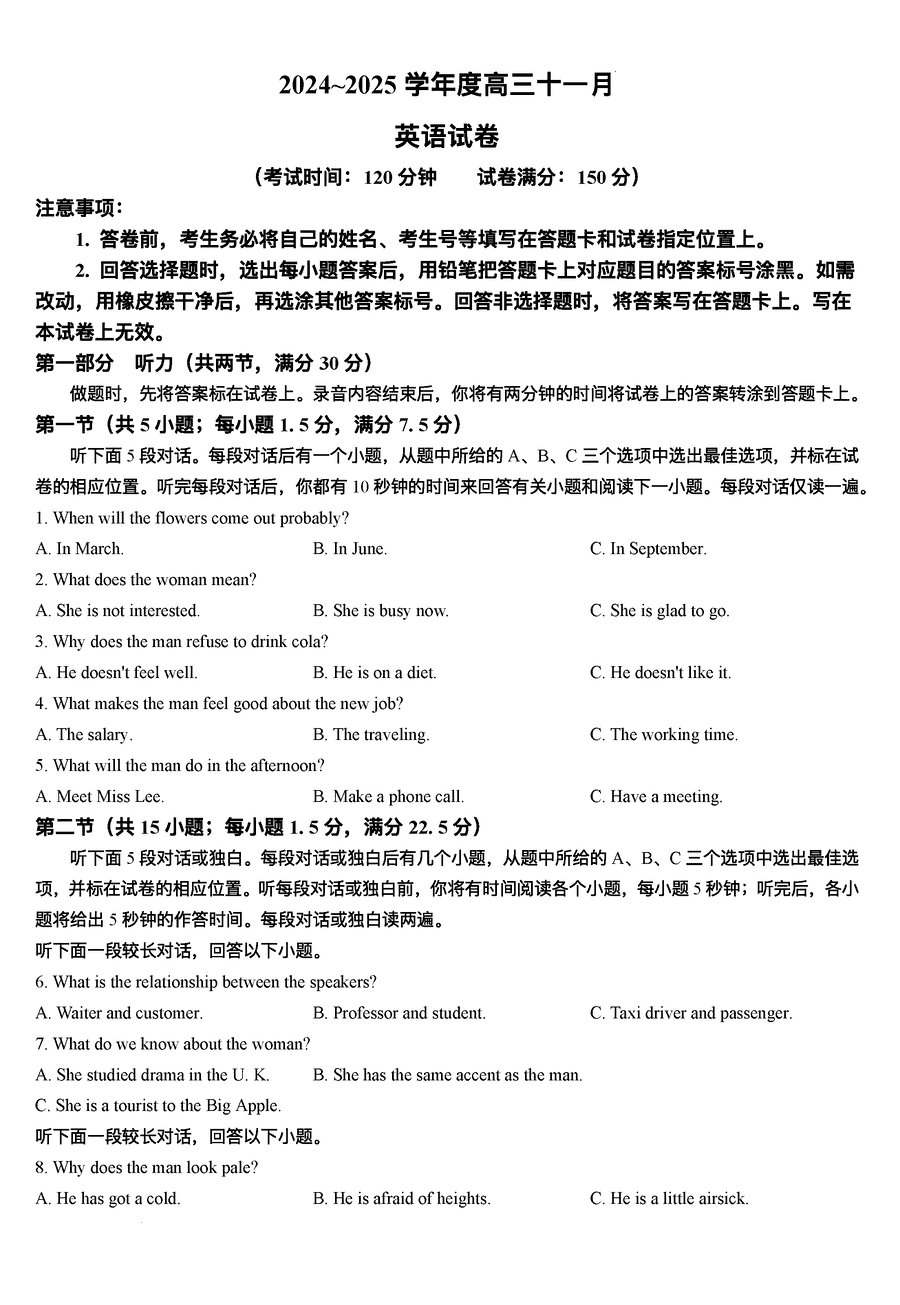 2024~2025 学年度高三十一月

英语试卷

（考试时间：120 分钟　　试卷满分：150 分）

注意事项：

1. 答卷前，考生务必将自己的姓名、考生号等填写在答题卡和试卷指定位置上。

2. 回答选择题时，选出每小题答案后，用铅笔把答题卡上对应题目的答案标号涂黑。如需改动，用橡皮擦干净后，再选涂其他答案标号。回答非选择题时，将答案写在答题卡上。写在本试卷上无效。

第一部分　听力（共两节，满分 30 分）

做题时，先将答案标在试卷上。录音内容结束后，你将有两分钟的时间将试卷上的答案转涂到答题卡上。

第一节（共 5 小题；每小题 1. 5 分，满分 7. 5 分）

听下面 5 段对话。每段对话后有一个小题，从题中所给的 A、B、C 三个选项中选出最佳选项，并标在试卷的相应位置。听完每段对话后，你都有 10 秒钟的时间来回答有关小题和阅读下一小题。每段对话仅读一遍。

1. When will the flowers come out probably?

A. In March.　　B. In June.　　C. In September.

2. What does the woman mean?

A. She is not interested.　　B. She is busy now.　　C. She is glad to go.

3. Why does the man refuse to drink cola?

A. He doesn't feel well.　　B. He is on a diet.　　C. He doesn't like it.

4. What makes the man feel good about the new job?

A. The salary.　　B. The traveling.　　C. The working time.

5. What will the man do in the afternoon?

A. Meet Miss Lee.　　B. Make a phone call.　　C. Have a meeting.

第二节（共 15 小题；每小题 1. 5 分，满分 22. 5 分）

听下面 5 段对话或独白。每段对话或独白后有几个小题，从题中所给的 A、B、C 三个选项中选出最佳选项，并标在试卷的相应位置。听每段对话或独白前，你将有时间阅读各个小题，每小题 5 秒钟；听完后，各小题将给出 5 秒钟的作答时间。每段对话或独白读两遍。

听下面一段较长对话，回答以下小题。

6. What is the relationship between the speakers?

A. Waiter and customer.　　B. Professor and student.　　C. Taxi driver and passenger.

7. What do we know about the woman?

A. She studied drama in the U. K.　　B. She has the same accent as the man.

C. She is a tourist to the Big Apple.

听下面一段较长对话，回答以下小题。

8. Why does the man look pale?

A. He has got a cold.　　B. He is afraid of heights.　　C. He is a little airsick.